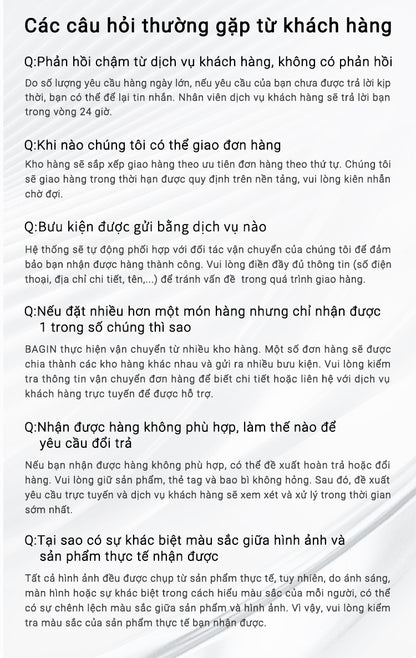 Các câu hỏi thường gặp từ khách hàng

Q:Phản hồi chậm từ dịch vụ khách hàng, không có phản hồi

Do số lượng yêu cầu hàng ngày lớn, nếu yêu cầu của bạn chưa được trả lời kịp thời, bạn có thể để lại tin nhắn. Nhân viên dịch vụ khách hàng sẽ trả lời bạn trong vòng 24 giờ.

Q:Khi nào chúng tôi có thể giao đơn hàng

Kho hàng sẽ sắp xếp giao hàng theo ưu tiên đơn hàng theo thứ tự. Chúng tôi sẽ giao hàng trong thời hạn được quy định trên nền tảng, vui lòng kiên nhẫn chờ đợi.

Q:Bưu kiện được gửi bằng dịch vụ nào

Hệ thống sẽ tự động phối hợp với đối tác vận chuyển của chúng tôi để đảm bảo bạn nhận được hàng thành công. Vui lòng điền đầy đủ thông tin (số điện thoại, địa chỉ chi tiết, tên,...) để tránh vấn đề trong quá trình giao hàng.

Q:Nếu đặt nhiều hơn một món hàng nhưng chỉ nhận được 1 trong số chúng thì sao

BAGIN thực hiện vận chuyển từ nhiều kho hàng. Một số đơn hàng sẽ được chia thành các kho hàng khác nhau và gửi ra nhiều bưu kiện. Vui lòng kiểm tra thông tin vận chuyển đơn hàng để biết chi tiết hoặc liên hệ với dịch vụ khách hàng trực tuyến để được hỗ trợ.

Q:Nhận được hàng không phù hợp, làm thế nào để yêu cầu đổi trả

Nếu bạn nhận được hàng không phù hợp, có thể đề xuất hoàn trả hoặc đổi hàng. Vui lòng giữ sản phẩm, thẻ tag và bao bì không hỏng. Sau đó, đề xuất yêu cầu trực tuyến và dịch vụ khách hàng sẽ xem xét và xử lý trong thời gian sớm nhất.

Q:Tại sao có sự khác biệt màu sắc giữa hình ảnh và sản phẩm thực tế nhận được

Tất cả hình ảnh đều được chụp từ sản phẩm thực tế, tuy nhiên, do ánh sáng, màn hình hoặc sự khác biệt trong cách hiểu màu sắc của mỗi người, có thể có sự chênh lệch màu sắc giữa sản phẩm và hình ảnh. Vì vậy, vui lòng kiểm tra màu sắc của sản phẩm thực tế bạn nhận được.